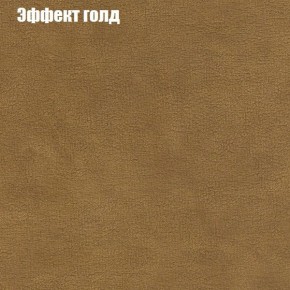 Эффект голд